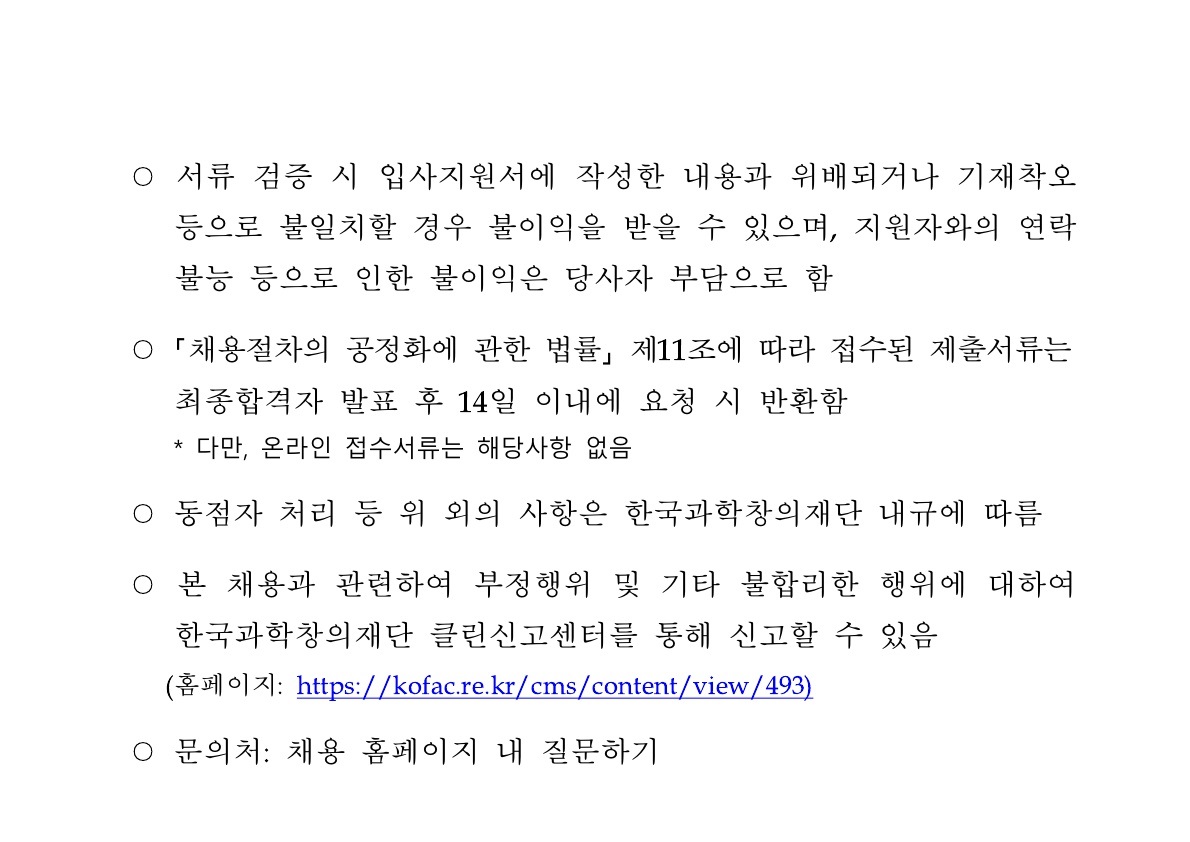 ○ 서류 검증 시 입사지원서에 작성한 내용과 위배되거나 기재착오 등으로 불일치할 경우 불이익을 받을 수 있으며, 지원자와의 연락 불능 등으로 인한 불이익은 당사자 부담으로 함

○ 「채용절차의 공정화에 관한 법률」 제11조에 따라 접수된 제출서류는 최종합격자 발표 후 14일 이내에 요청 시 반환함

* 다만, 온라인 접수서류는 해당사항 없음

○ 동점자 처리 등 위 외의 사항은 한국과학창의재단 내규에 따름

○ 본 채용과 관련하여 부정행위 및 기타 불합리한 행위에 대하여 한국과학창의재단 클린신고센터를 통해 신고할 수 있음

(홈페이지: https://kofac.re.kr/cms/content/view/493)

○ 문의처: 채용 홈페이지 내 질문하기